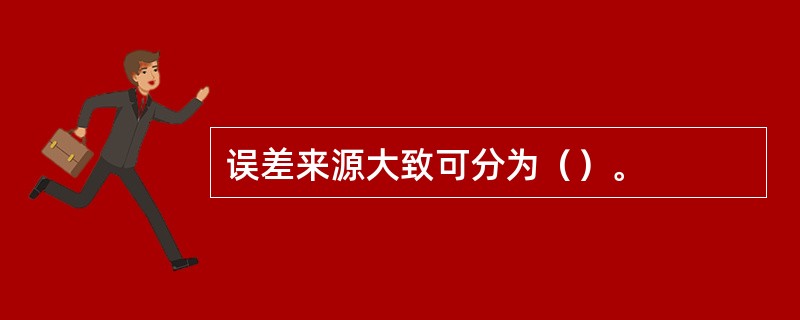 误差来源大致可分为（）。